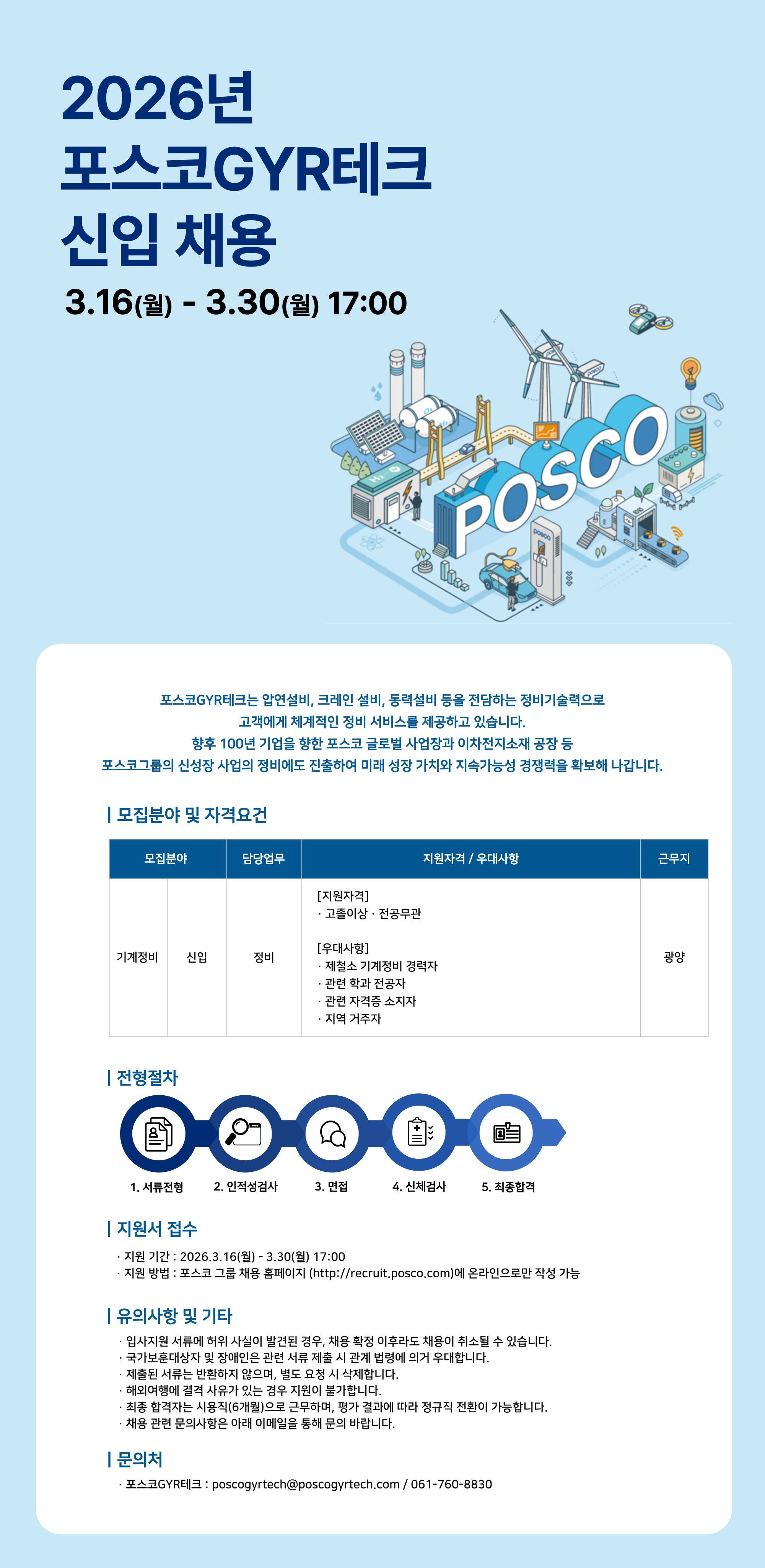 2026년
포스코GYR테크
신입 채용

3.16(월) - 3.30(월) 17:00

POSCO

포스코GYR테크는 압연설비, 크레인 설비, 동력설비 등을 전담하는 정비기술력으로
고객에게 체계적인 정비 서비스를 제공하고 있습니다.
향후 100년 기업을 향한 포스코 글로벌 사업장과 이차전지소재 공장 등
포스코그룹의 신성장 사업의 정비에도 진출하여 미래 성장 가치와 지속가능성 경쟁력을 확보해 나갑니다.

| 모집분야 및 자격요건

| 모집분야 | | 담당업무 | 지원자격 / 우대사항 | 근무지 |
|---|---|---|---|---|
| 기계정비 | 신입 | 정비 | [지원자격] · 고졸이상 · 전공무관 [우대사항] · 제철소 기계정비 경력자 · 관련 학과 전공자 · 관련 자격증 소지자 · 지역 거주자 | 광양 |

| 전형절차

1. 서류전형
2. 인적성검사
3. 면접
4. 신체검사
5. 최종합격

| 지원서 접수

· 지원 기간 : 2026.3.16(월) - 3.30(월) 17:00
· 지원 방법 : 포스코 그룹 채용 홈페이지 (http://recruit.posco.com)에 온라인으로만 작성 가능

| 유의사항 및 기타

· 입사지원 서류에 허위 사실이 발견된 경우, 채용 확정 이후라도 채용이 취소될 수 있습니다.
· 국가보훈대상자 및 장애인은 관련 서류 제출 시 관계 법령에 의거 우대합니다.
· 제출된 서류는 반환하지 않으며, 별도 요청 시 삭제합니다.
· 해외여행에 결격 사유가 있는 경우 지원이 불가합니다.
· 최종 합격자는 시용직(6개월)으로 근무하며, 평가 결과에 따라 정규직 전환이 가능합니다.
· 채용 관련 문의사항은 아래 이메일을 통해 문의 바랍니다.

| 문의처

· 포스코GYR테크 : poscogyrtech@poscogyrtech.com / 061-760-8830